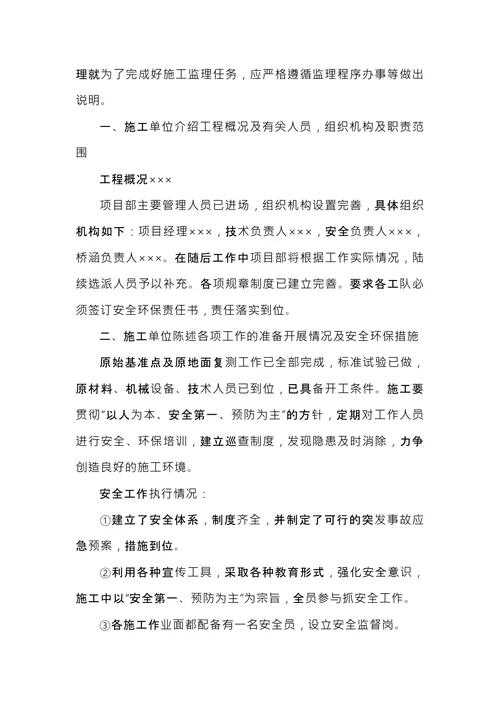 理就为了完成好施工监理任务，应严格遵循监理程序办事等做出说明。

一、施工单位介绍工程概况及有关人员，组织机构及职责范围

工程概况×××

项目部主要管理人员已进场，组织机构设置完善，具体组织机构如下：项目经理×××，技术负责人×××，安全负责人×××，桥涵负责人×××。在随后工作中项目部将根据工作实际情况，陆续选派人员予以补充。各项规章制度已建立完善。要求各工队必须签订安全环保责任书，责任落实到位。

二、施工单位陈述各项工作的准备开展情况及安全环保措施

原始基准点及原地面复测工作已全部完成，标准试验已做，原材料、机械设备、技术人员已到位，已具备开工条件。施工要贯彻“以人为本、安全第一、预防为主”的方针，定期对工作人员进行安全、环保培训，建立巡查制度，发现隐患及时消除，力争创造良好的施工环境。

安全工作执行情况：

①建立了安全体系，制度齐全，并制定了可行的突发事故应急预案，措施到位。

②利用各种宣传工具，采取各种教育形式，强化安全意识，施工中以“安全第一、预防为主”为宗旨，全员参与抓安全工作。

③各施工作业面都配备有一名安全员，设立安全监督岗。